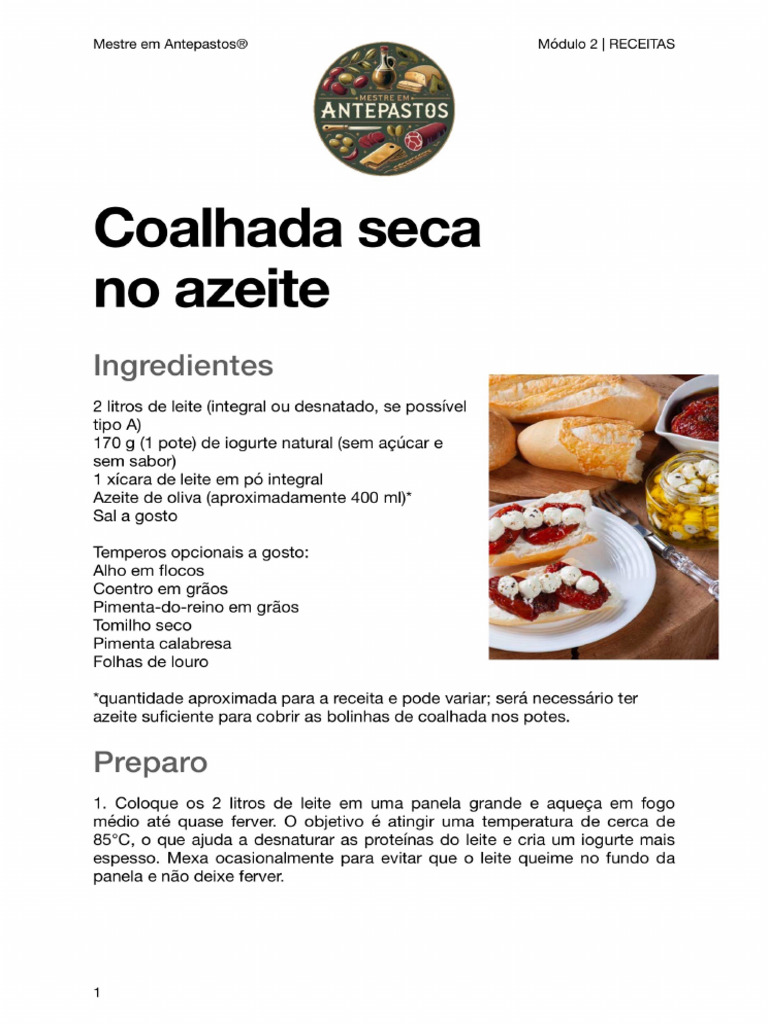 Mestre em Antepastos®

Módulo 2 | RECEITAS

MESTRE EM
ANTEPASTOS

Coalhada seca no azeite

Ingredientes

2 litros de leite (integral ou desnatado, se possível tipo A)
170 g (1 pote) de iogurte natural (sem açúcar e sem sabor)
1 xícara de leite em pó integral
Azeite de oliva (aproximadamente 400 ml)*
Sal a gosto

Temperos opcionais a gosto:
Alho em flocos
Coentro em grãos
Pimenta-do-reino em grãos
Tomilho seco
Pimenta calabresa
Folhas de louro

*quantidade aproximada para a receita e pode variar; será necessário ter azeite suficiente para cobrir as bolinhas de coalhada nos potes.

Preparo

1. Coloque os 2 litros de leite em uma panela grande e aqueça em fogo médio até quase ferver. O objetivo é atingir uma temperatura de cerca de 85°C, o que ajuda a desnaturar as proteínas do leite e cria um iogurte mais espesso. Mexa ocasionalmente para evitar que o leite queime no fundo da panela e não deixe ferver.

1